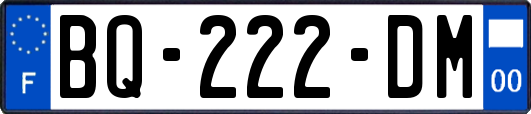 F
BQ-222-DM
00